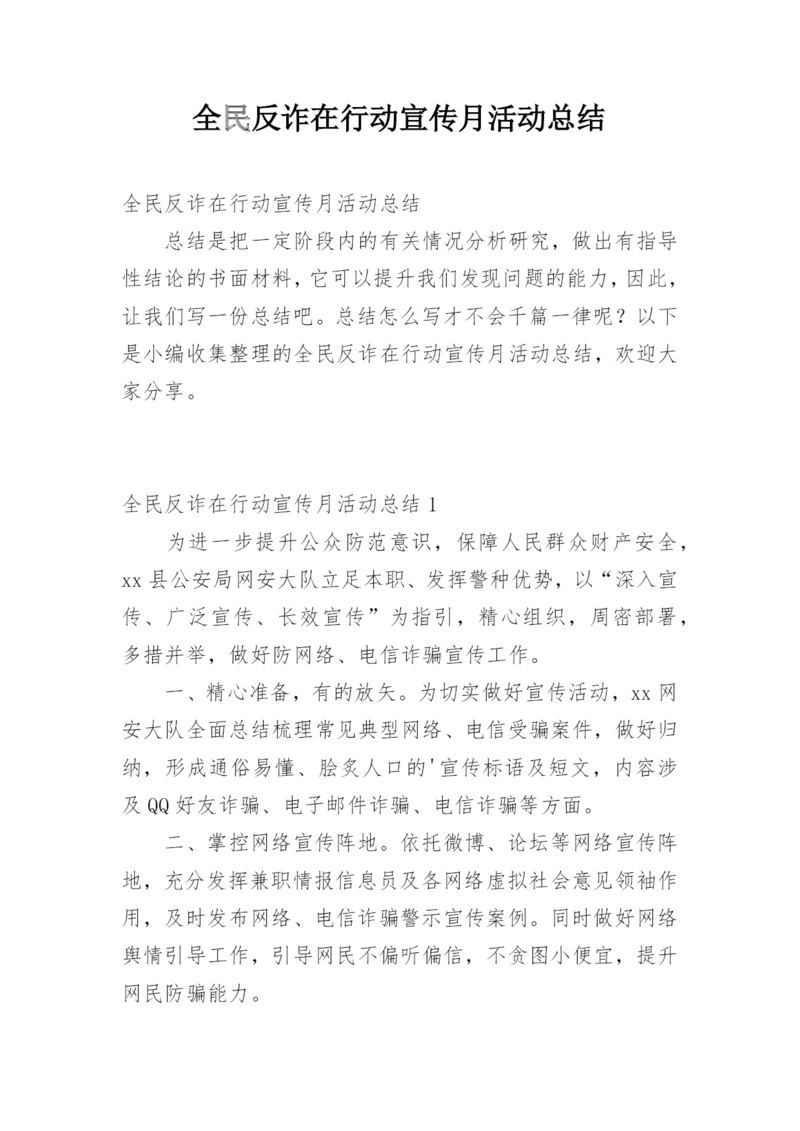 全民反诈在行动宣传月活动总结

全民反诈在行动宣传月活动总结

总结是把一定阶段内的有关情况分析研究，做出有指导性结论的书面材料，它可以提升我们发现问题的能力，因此，让我们写一份总结吧。总结怎么写才不会千篇一律呢？以下是小编收集整理的全民反诈在行动宣传月活动总结，欢迎大家分享。

全民反诈在行动宣传月活动总结 1

为进一步提升公众防范意识，保障人民群众财产安全，xx 县公安局网安大队立足本职、发挥警种优势，以“深入宣传、广泛宣传、长效宣传”为指引，精心组织，周密部署，多措并举，做好防网络、电信诈骗宣传工作。

一、精心准备，有的放矢。为切实做好宣传活动，xx 网安大队全面总结梳理常见典型网络、电信受骗案件，做好归纳，形成通俗易懂、脍炙人口的'宣传标语及短文，内容涉及 QQ 好友诈骗、电子邮件诈骗、电信诈骗等方面。

二、掌控网络宣传阵地。依托微博、论坛等网络宣传阵地，充分发挥兼职情报信息员及各网络虚拟社会意见领袖作用，及时发布网络、电信诈骗警示宣传案例。同时做好网络舆情引导工作，引导网民不偏听偏信，不贪图小便宜，提升网民防骗能力。